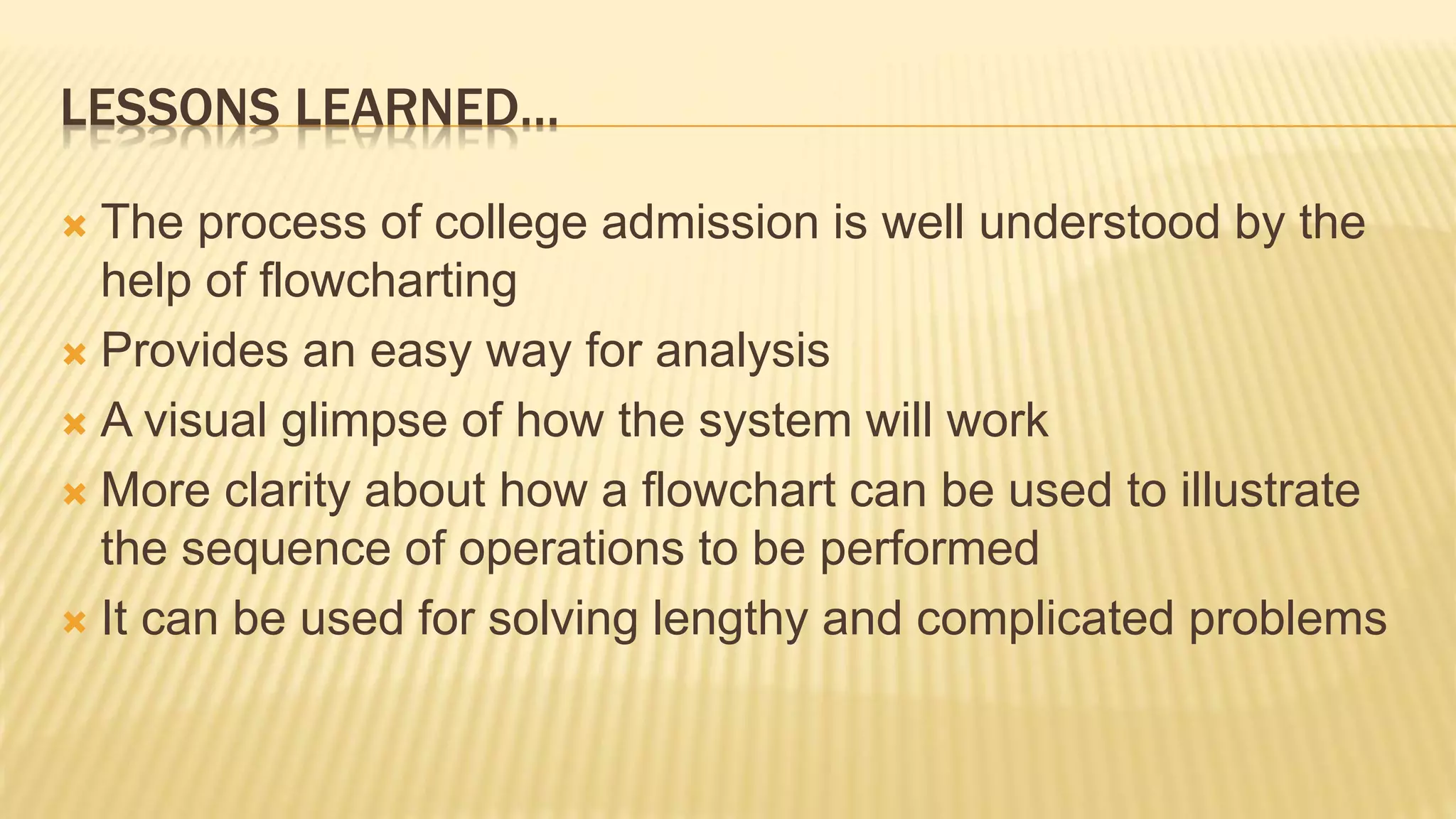 LESSONS LEARNED…

× The process of college admission is well understood by the help of flowcharting
× Provides an easy way for analysis
× A visual glimpse of how the system will work
× More clarity about how a flowchart can be used to illustrate the sequence of operations to be performed
× It can be used for solving lengthy and complicated problems